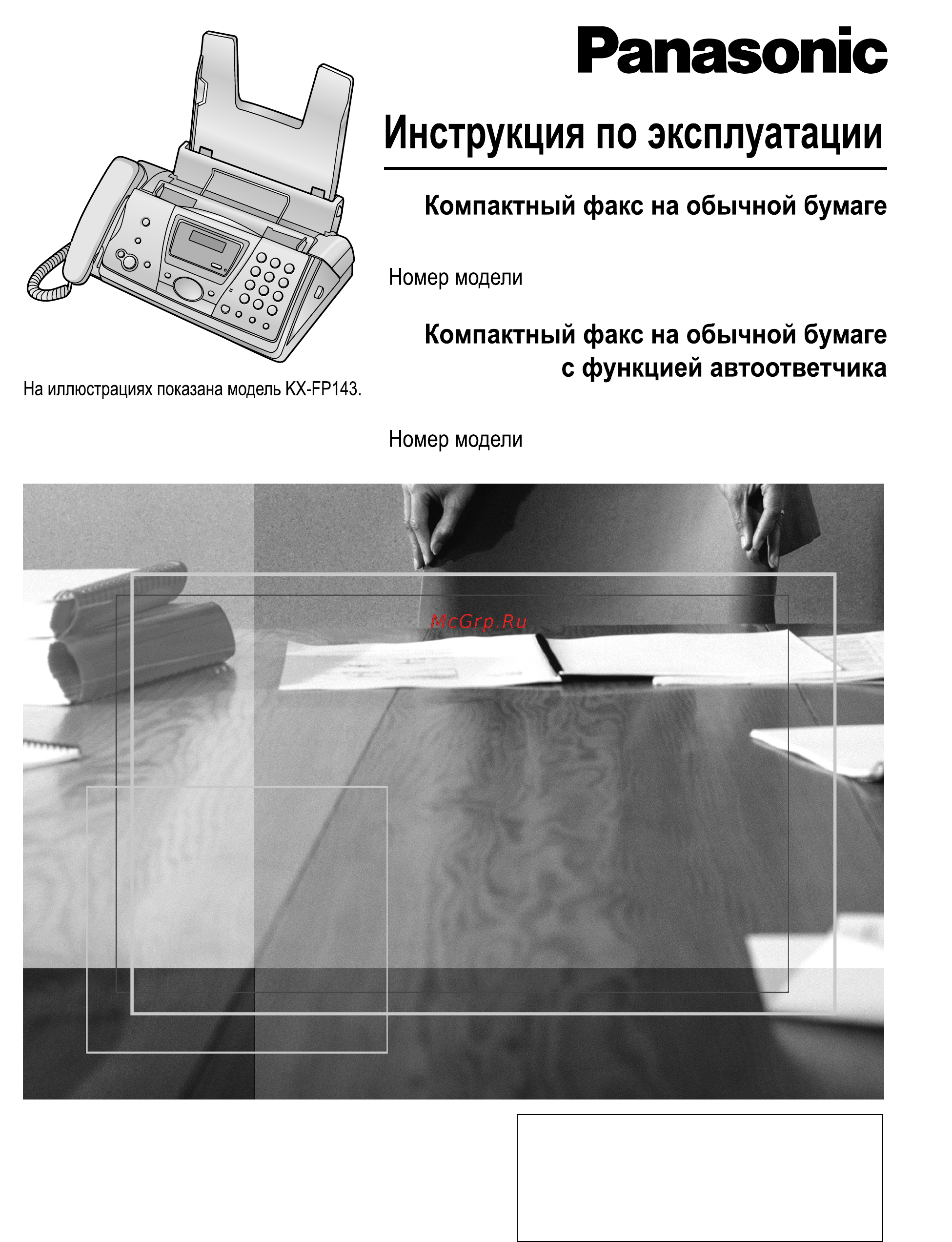 Panasonic

Инструкция по эксплуатации

Компактный факс на обычной бумаге

Номер модели

Компактный факс на обычной бумаге с функцией автоответчика

На иллюстрациях показана модель KX-FP143.

Номер модели

McGrp.Ru